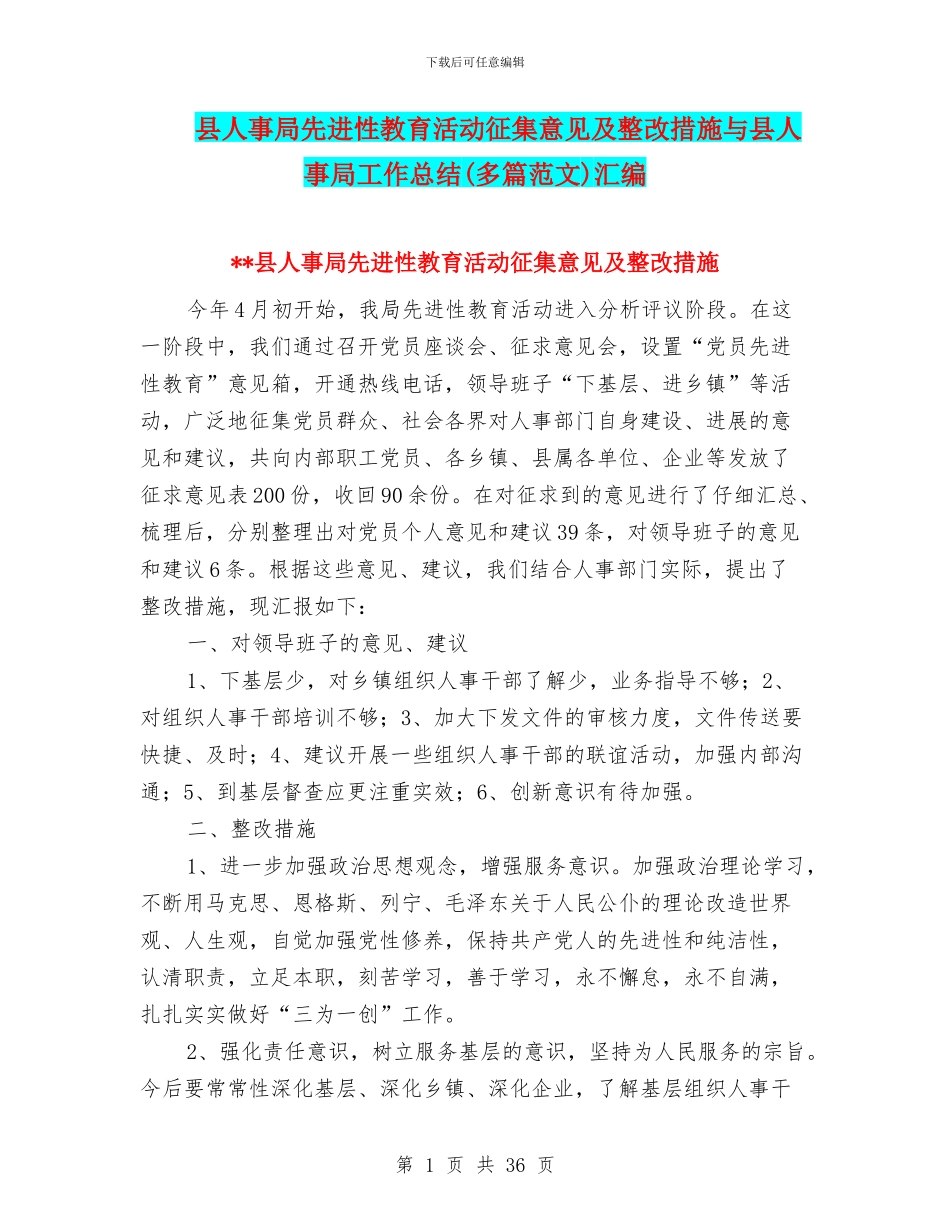 下载后可任意编辑

县人事局先进性教育活动征集意见及整改措施与县人事局工作总结(多篇范文)汇编

**县人事局先进性教育活动征集意见及整改措施

今年4月初开始，我局先进性教育活动进入分析评议阶段。在这一阶段中，我们通过召开党员座谈会、征求意见会，设置“党员先进性教育”意见箱，开通热线电话，领导班子“下基层、进乡镇”等活动，广泛地征集党员群众、社会各界对人事部门自身建设、进展的意见和建议，共向内部职工党员、各乡镇、县属各单位、企业等发放了征求意见表200份，收回90余份。在对征求到的意见进行了仔细汇总、梳理后，分别整理出对党员个人意见和建议39条，对领导班子的意见和建议6条。根据这些意见、建议，我们结合人事部门实际，提出了整改措施，现汇报如下：

一、对领导班子的意见、建议

1、下基层少，对乡镇组织人事干部了解少，业务指导不够；2、对组织人事干部培训不够；3、加大下发文件的审核力度，文件传送要快捷、及时；4、建议开展一些组织人事干部的联谊活动，加强内部沟通；5、到基层督查应更注重实效；6、创新意识有待加强。

二、整改措施

1、进一步加强政治思想观念，增强服务意识。加强政治理论学习，不断用马克思、恩格斯、列宁、毛泽东关于人民公仆的理论改造世界观、人生观，自觉加强党性修养，保持共产党人的先进性和纯洁性，认清职责，立足本职，刻苦学习，善于学习，永不懈怠，永不自满，扎扎实实做好“三为一创”工作。

2、强化责任意识，树立服务基层的意识，坚持为人民服务的宗旨。今后要常常性深化基层、深化乡镇、深化企业，了解基层组织人事干

第 1 页 共 36 页